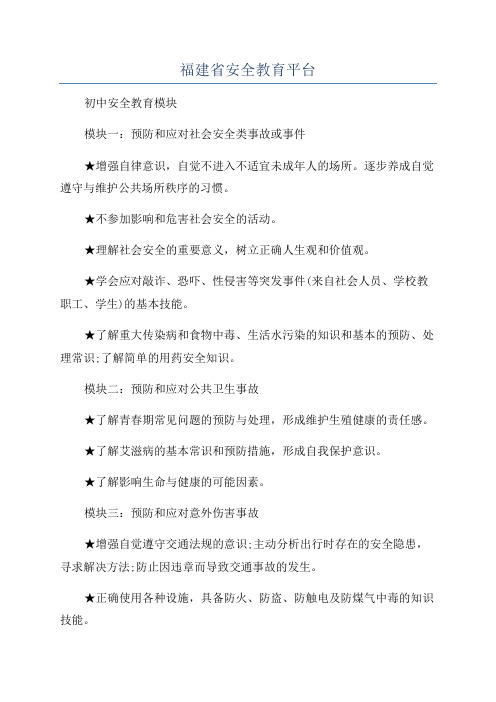 福建省安全教育平台

初中安全教育模块

模块一：预防和应对社会安全类事故或事件

★增强自律意识，自觉不进入不适宜未成年人的场所。逐步养成自觉遵守与维护公共场所秩序的习惯。

★不参加影响和危害社会安全的活动。

★理解社会安全的重要意义，树立正确人生观和价值观。

★学会应对敲诈、恐吓、性侵害等突发事件(来自社会人员、学校教职工、学生)的基本技能。

★了解重大传染病和食物中毒、生活水污染的知识和基本的预防、处理常识;了解简单的用药安全知识。

模块二：预防和应对公共卫生事故

★了解青春期常见问题的预防与处理，形成维护生殖健康的责任感。

★了解艾滋病的基本常识和预防措施，形成自我保护意识。

★了解影响生命与健康的可能因素。

模块三：预防和应对意外伤害事故

★增强自觉遵守交通法规的意识;主动分析出行时存在的安全隐患，寻求解决方法;防止因违章而导致交通事故的发生。

★正确使用各种设施，具备防火、防盗、防触电及防煤气中毒的知识技能。